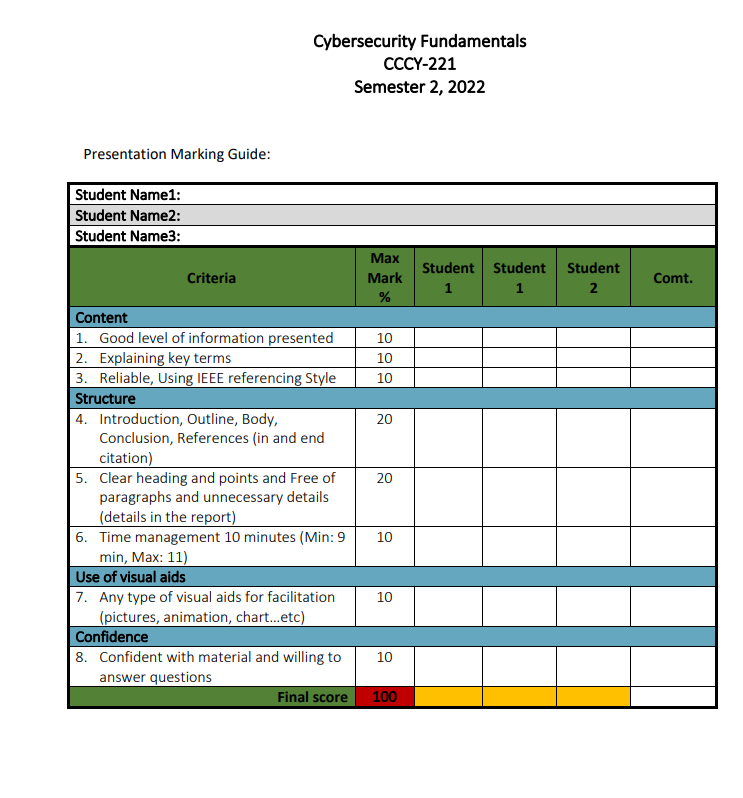 Cybersecurity Fundamentals
CCCY-221
Semester 2, 2022

Presentation Marking Guide:

Student Name1:
Student Name2:
Student Name3:

| Criteria | Max Mark % | Student 1 | Student 1 | Student 2 | Comt. |
|---|---|---|---|---|---|
| Content | | | | | |
| 1. Good level of information presented | 10 | | | | |
| 2. Explaining key terms | 10 | | | | |
| 3. Reliable, Using IEEE referencing Style | 10 | | | | |
| Structure | | | | | |
| 4. Introduction, Outline, Body, Conclusion, References (in and end citation) | 20 | | | | |
| 5. Clear heading and points and Free of paragraphs and unnecessary details (details in the report) | 20 | | | | |
| 6. Time management 10 minutes (Min: 9 min, Max: 11) | 10 | | | | |
| Use of visual aids | | | | | |
| 7. Any type of visual aids for facilitation (pictures, animation, chart…etc) | 10 | | | | |
| Confidence | | | | | |
| 8. Confident with material and willing to answer questions | 10 | | | | |
| Final score | 100 | | | | |